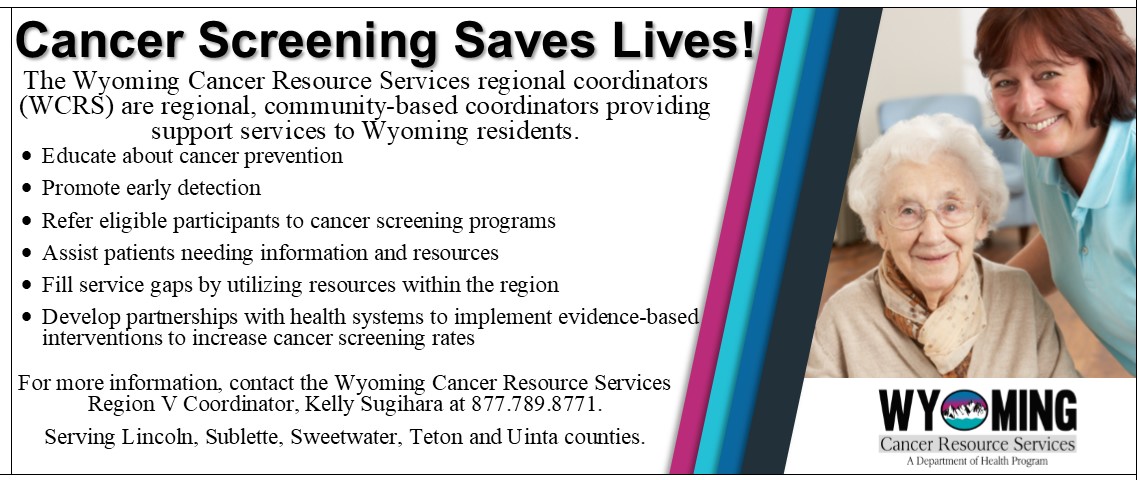 Cancer Screening Saves Lives!

The Wyoming Cancer Resource Services regional coordinators (WCRS) are regional, community-based coordinators providing support services to Wyoming residents.

• Educate about cancer prevention
• Promote early detection
• Refer eligible participants to cancer screening programs
• Assist patients needing information and resources
• Fill service gaps by utilizing resources within the region
• Develop partnerships with health systems to implement evidence-based interventions to increase cancer screening rates

For more information, contact the Wyoming Cancer Resource Services Region V Coordinator, Kelly Sugihara at 877.789.8771.

Serving Lincoln, Sublette, Sweetwater, Teton and Uinta counties.

WYOMING
Cancer Resource Services
A Department of Health Program